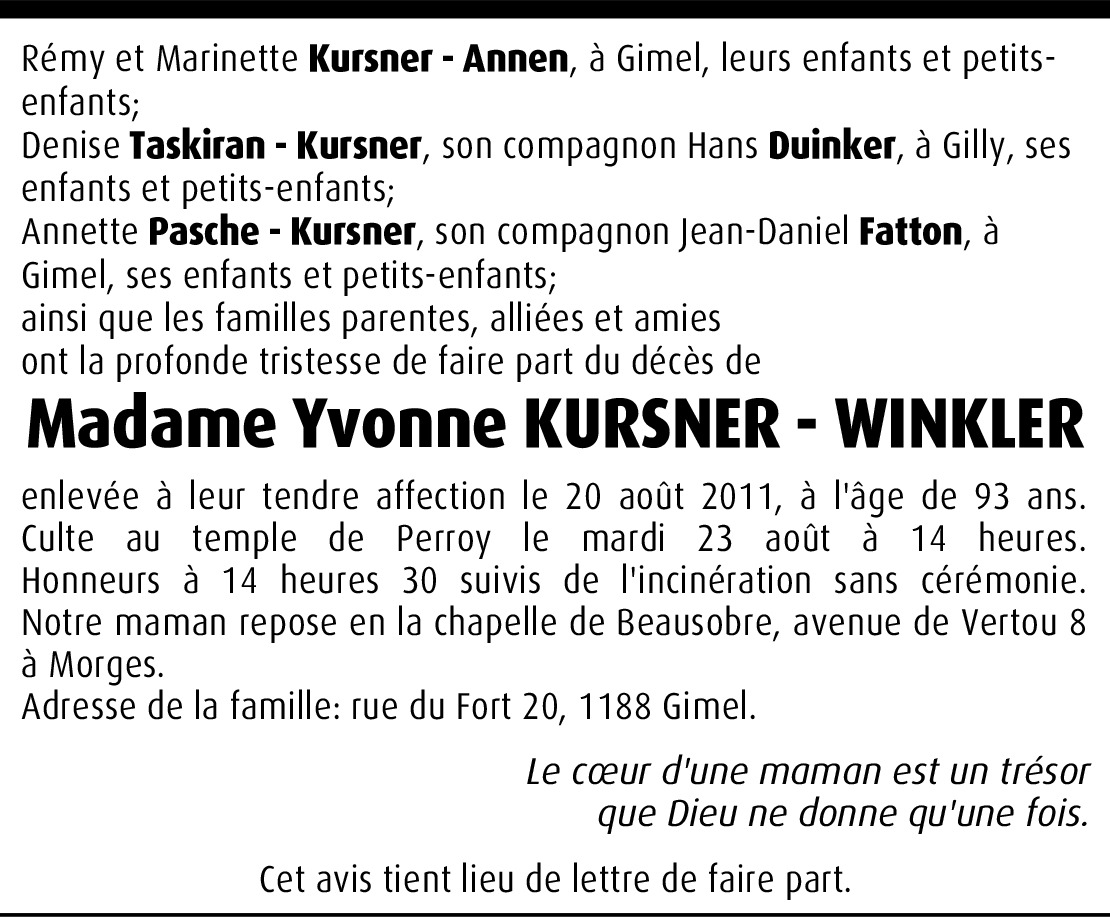 Rémy et Marinette Kursner - Annen, à Gimel, leurs enfants et petits-enfants;
Denise Taskiran - Kursner, son compagnon Hans Duinker, à Gilly, ses enfants et petits-enfants;
Annette Pasche - Kursner, son compagnon Jean-Daniel Fatton, à Gimel, ses enfants et petits-enfants;
ainsi que les familles parentes, alliées et amies
ont la profonde tristesse de faire part du décès de

Madame Yvonne KURSNER - WINKLER

enlevée à leur tendre affection le 20 août 2011, à l'âge de 93 ans.
Culte au temple de Perroy le mardi 23 août à 14 heures.
Honneurs à 14 heures 30 suivis de l'incinération sans cérémonie.
Notre maman repose en la chapelle de Beausobre, avenue de Vertou 8 à Morges.
Adresse de la famille: rue du Fort 20, 1188 Gimel.

Le cœur d'une maman est un trésor
que Dieu ne donne qu'une fois.

Cet avis tient lieu de lettre de faire part.